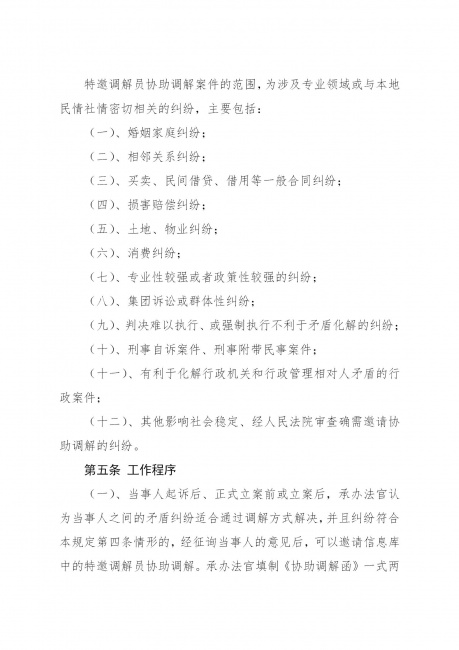 特邀调解员协助调解案件的范围，为涉及专业领域或与本地民情社情密切相关的纠纷，主要包括：

（一）、婚姻家庭纠纷；

（二）、相邻关系纠纷；

（三）、买卖、民间借贷、借用等一般合同纠纷；

（四）、损害赔偿纠纷；

（五）、土地、物业纠纷；

（六）、消费纠纷；

（七）、专业性较强或者政策性较强的纠纷；

（八）、集团诉讼或群体性纠纷；

（九）、判决难以执行、或强制执行不利于矛盾化解的纠纷；

（十）、刑事自诉案件、刑事附带民事案件；

（十一）、有利于化解行政机关和行政管理相对人矛盾的行政案件；

（十二）、其他影响社会稳定、经人民法院审查确需邀请协助调解的纠纷。

第五条 工作程序

（一）、当事人起诉后、正式立案前或立案后，承办法官认为当事人之间的矛盾纠纷适合通过调解方式解决，并且纠纷符合本规定第四条情形的，经征询当事人的意见后，可以邀请信息库中的特邀调解员协助调解。承办法官填制《协助调解函》一式两